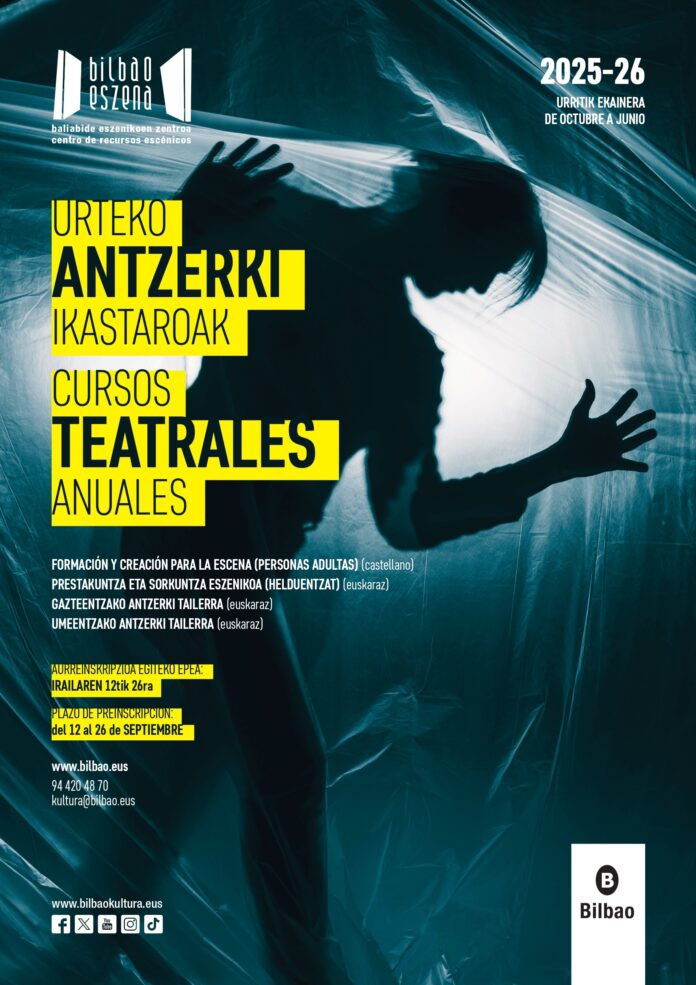 bilbao eszena
baliabide eszenikoen zentroa
centro de recursos escénicos

2025-26
URRITIK EKAINERA
DE OCTUBRE A JUNIO

URTEKO
ANTZERKI
IKASTAROAK
CURSOS
TEATRALES
ANUALES

FORMACIÓN Y CREACIÓN PARA LA ESCENA (PERSONAS ADULTAS) (castellano)
PRESTAKUNTZA ETA SORKUNTZA ESZENIKOA (HELDUENTZAT) (euskaraz)
GAZTEENTZAKO ANTZERKI TAILERRA (euskaraz)
UMEENTZAKO ANTZERKI TAILERRA (euskaraz)

AURREINSKRIPZIOA EGITEKO EPEA:
IRAILAREN 12tik 26ra

PLAZO DE PREINSCRIPCIÓN:
del 12 al 26 de SEPTIEMBRE

www.bilbao.eus
94 420 48 70
kultura@bilbao.eus

www.bilbaokultura.eus

B
Bilbao